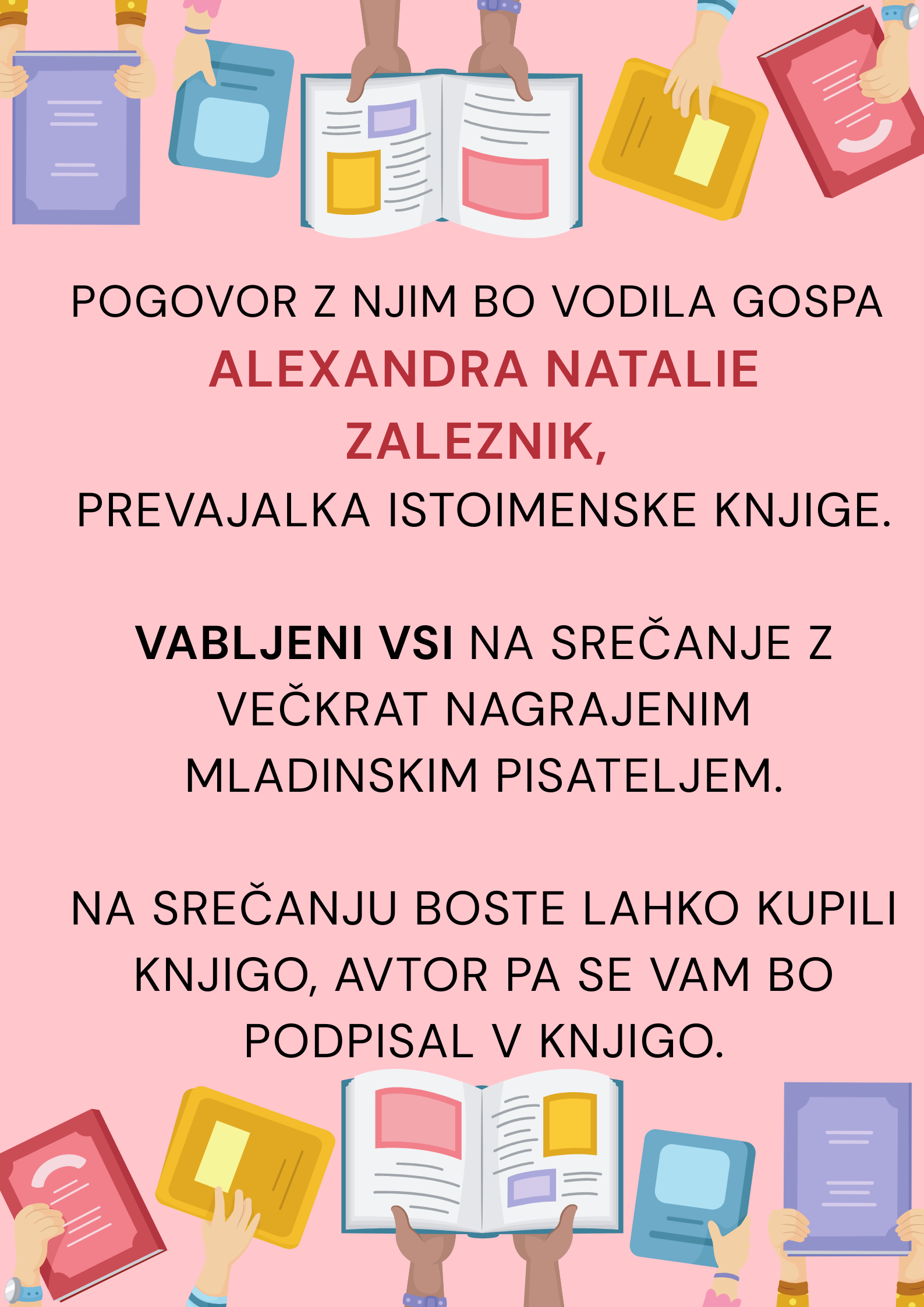 POGOVOR Z NJIM BO VODILA GOSPA ALEXANDRA NATALIE ZALEZNIK, PREVAJALKA ISTOIMENSKE KNJIGE.

VABLJENI VSI NA SREČANJE Z VEČKRAT NAGRAJENIM MLADINSKIM PISATELJEM.

NA SREČANJU BOSTE LAHKO KUPILI KNJIGO, AVTOR PA SE VAM BO PODPISAL V KNJIGO.